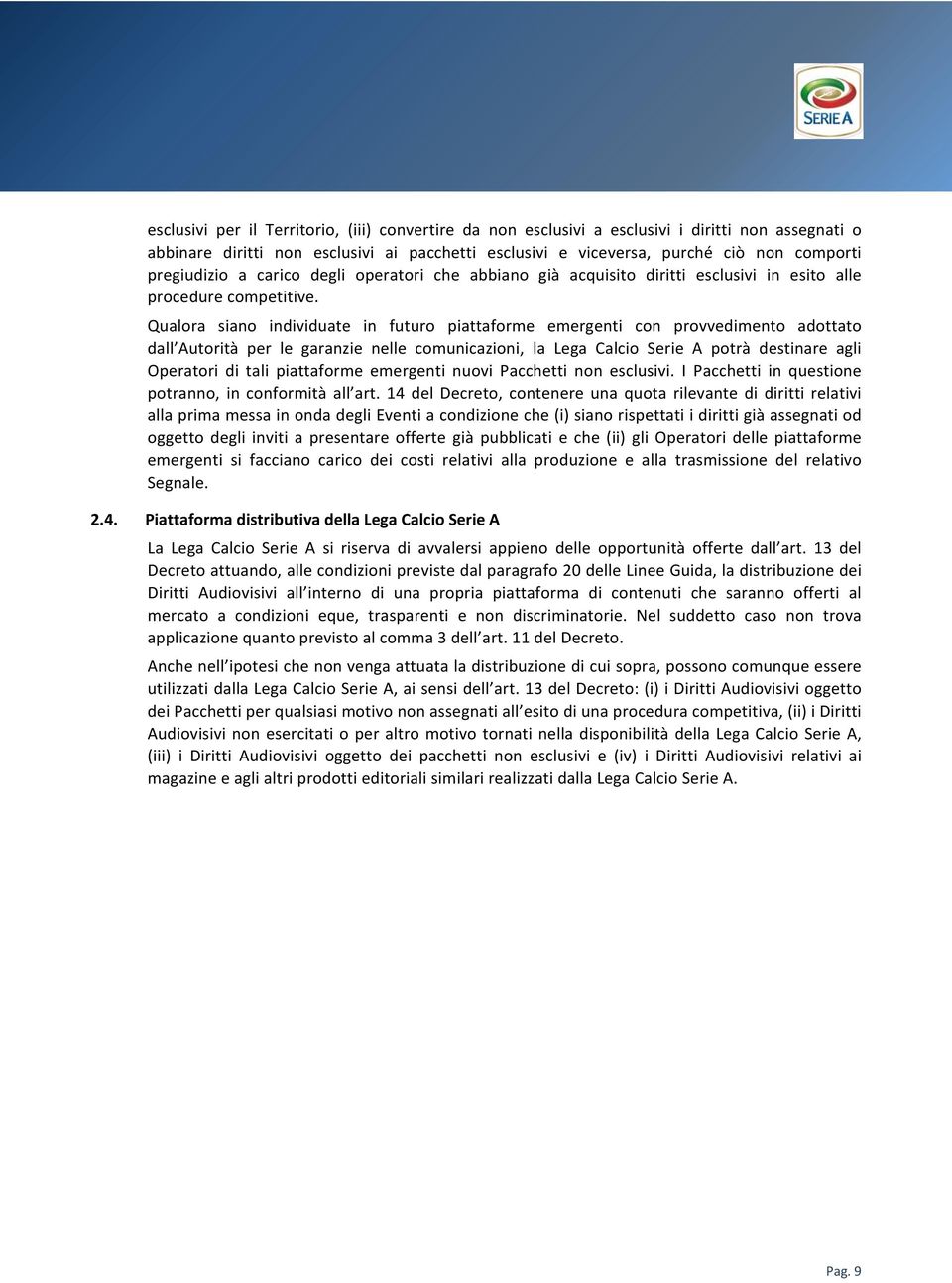 SERIE A

esclusivi per il Territorio, (iii) convertire da non esclusivi a esclusivi i diritti non assegnati o abbinare diritti non esclusivi ai pacchetti esclusivi e viceversa, purché ciò non comporti pregiudizio a carico degli operatori che abbiano già acquisito diritti esclusivi in esito alle procedure competitive.

Qualora siano individuate in futuro piattaforme emergenti con provvedimento adottato dall'Autorità per le garanzie nelle comunicazioni, la Lega Calcio Serie A potrà destinare agli Operatori di tali piattaforme emergenti nuovi Pacchetti non esclusivi. I Pacchetti in questione potranno, in conformità all'art. 14 del Decreto, contenere una quota rilevante di diritti relativi alla prima messa in onda degli Eventi a condizione che (i) siano rispettati i diritti già assegnati od oggetto degli inviti a presentare offerte già pubblicati e che (ii) gli Operatori delle piattaforme emergenti si facciano carico dei costi relativi alla produzione e alla trasmissione del relativo Segnale.

2.4. Piattaforma distributiva della Lega Calcio Serie A

La Lega Calcio Serie A si riserva di avvalersi appieno delle opportunità offerte dall'art. 13 del Decreto attuando, alle condizioni previste dal paragrafo 20 delle Linee Guida, la distribuzione dei Diritti Audiovisivi all'interno di una propria piattaforma di contenuti che saranno offerti al mercato a condizioni eque, trasparenti e non discriminatorie. Nel suddetto caso non trova applicazione quanto previsto al comma 3 dell'art. 11 del Decreto.

Anche nell'ipotesi che non venga attuata la distribuzione di cui sopra, possono comunque essere utilizzati dalla Lega Calcio Serie A, ai sensi dell'art. 13 del Decreto: (i) i Diritti Audiovisivi oggetto dei Pacchetti per qualsiasi motivo non assegnati all'esito di una procedura competitiva, (ii) i Diritti Audiovisivi non esercitati o per altro motivo tornati nella disponibilità della Lega Calcio Serie A, (iii) i Diritti Audiovisivi oggetto dei pacchetti non esclusivi e (iv) i Diritti Audiovisivi relativi ai magazine e agli altri prodotti editoriali similari realizzati dalla Lega Calcio Serie A.

Pag. 9